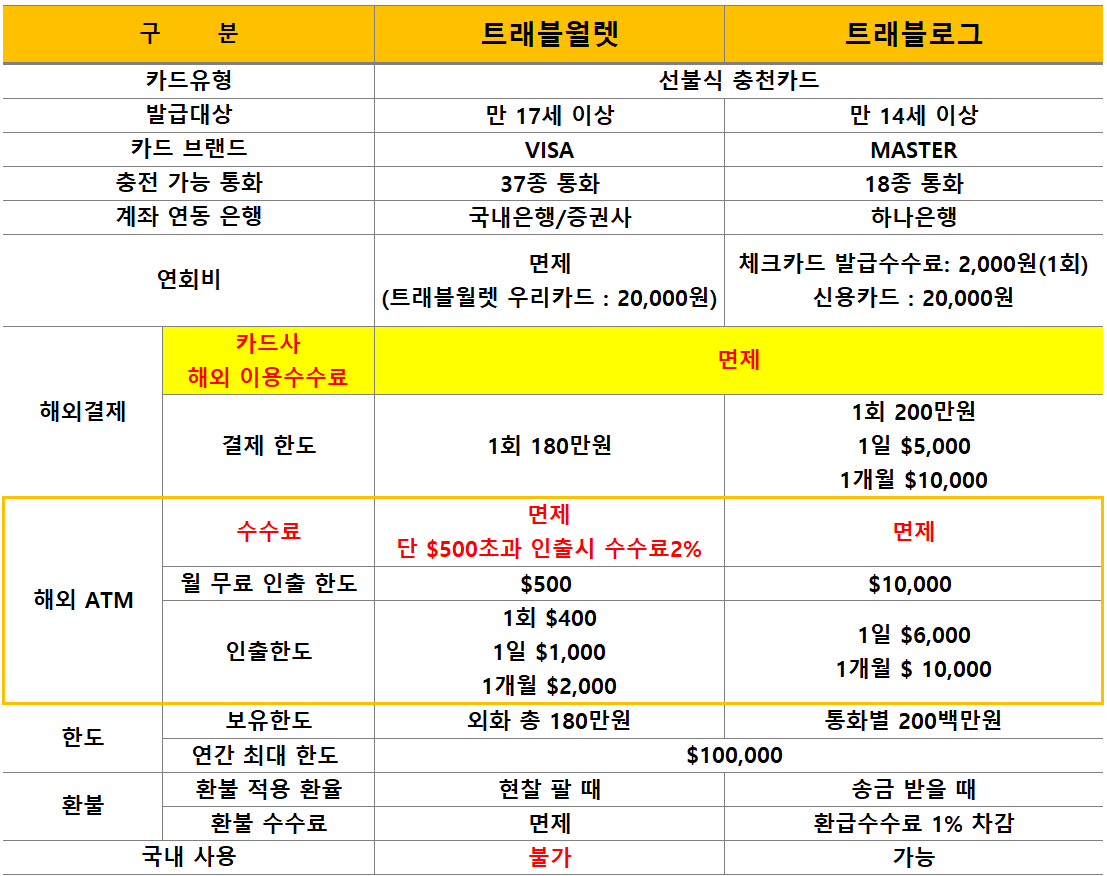 | 구 분 | | 트래블월렛 | 트래블로그 |
|---|---|---|---|
| 카드유형 | | 선불식 충천카드 | |
| 발급대상 | | 만 17세 이상 | 만 14세 이상 |
| 카드 브랜드 | | VISA | MASTER |
| 충전 가능 통화 | | 37종 통화 | 18종 통화 |
| 계좌 연동 은행 | | 국내은행/증권사 | 하나은행 |
| 연회비 | | 면제 (트래블월렛 우리카드 : 20,000원) | 체크카드 발급수수료: 2,000원(1회) 신용카드 : 20,000원 |
| 해외결제 | 카드사 해외 이용수수료 | 면제 | |
| | 결제 한도 | 1회 180만원 | 1회 200만원 1일 $5,000 1개월 $10,000 |
| 해외 ATM | 수수료 | 면제 단 $500초과 인출시 수수료2% | 면제 |
| | 월 무료 인출 한도 | $500 | $10,000 |
| | 인출한도 | 1회 $400 1일 $1,000 1개월 $2,000 | 1일 $6,000 1개월 $ 10,000 |
| 한도 | 보유한도 | 외화 총 180만원 | 통화별 200백만원 |
| | 연간 최대 한도 | $100,000 | |
| 환불 | 환불 적용 환율 | 현찰 팔 때 | 송금 받을 때 |
| | 환불 수수료 | 면제 | 환급수수료 1% 차감 |
| 국내 사용 | | 불가 | 가능 |